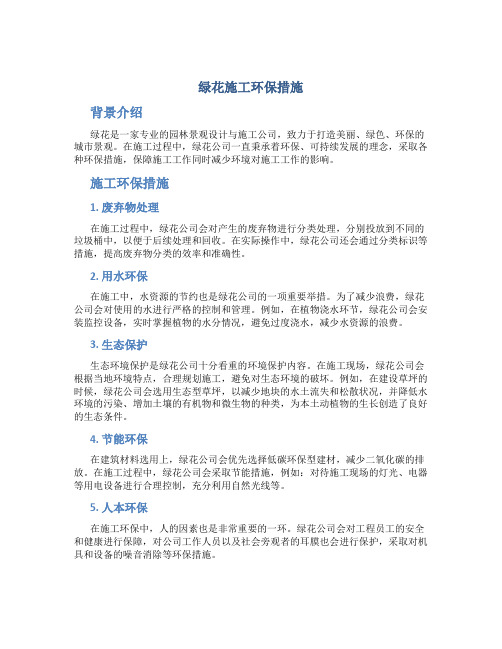 绿花施工环保措施

背景介绍

绿花是一家专业的园林景观设计与施工公司，致力于打造美丽、绿色、环保的城市景观。在施工过程中，绿花公司一直秉承着环保、可持续发展的理念，采取各种环保措施，保障施工工作同时减少环境对施工工作的影响。

施工环保措施

1. 废弃物处理

在施工过程中，绿花公司会对产生的废弃物进行分类处理，分别投放到不同的垃圾桶中，以便于后续处理和回收。在实际操作中，绿花公司还会通过分类标识等措施，提高废弃物分类的效率和准确性。

2. 用水环保

在施工中，水资源的节约也是绿花公司的一项重要举措。为了减少浪费，绿花公司会对使用的水进行严格的控制和管理。例如，在植物浇水环节，绿花公司会安装监控设备，实时掌握植物的水分情况，避免过度浇水，减少水资源的浪费。

3. 生态保护

生态环境保护是绿花公司十分看重的环境保护内容。在施工现场，绿花公司会根据当地环境特点，合理规划施工，避免对生态环境的破坏。例如，在建设草坪的时候，绿花公司会选用生态型草坪，以减少地块的水土流失和松散状况，并降低水环境的污染、增加土壤的有机物和微生物的种类，为本土动植物的生长创造了良好的生态条件。

4. 节能环保

在建筑材料选用上，绿花公司会优先选择低碳环保型建材，减少二氧化碳的排放。在施工过程中，绿花公司会采取节能措施，例如：对待施工现场的灯光、电器等用电设备进行合理控制，充分利用自然光线等。

5. 人本环保

在施工环保中，人的因素也是非常重要的一环。绿花公司会对工程员工的安全和健康进行保障，对公司工作人员以及社会旁观者的耳膜也会进行保护，采取对机具和设备的噪音消除等环保措施。